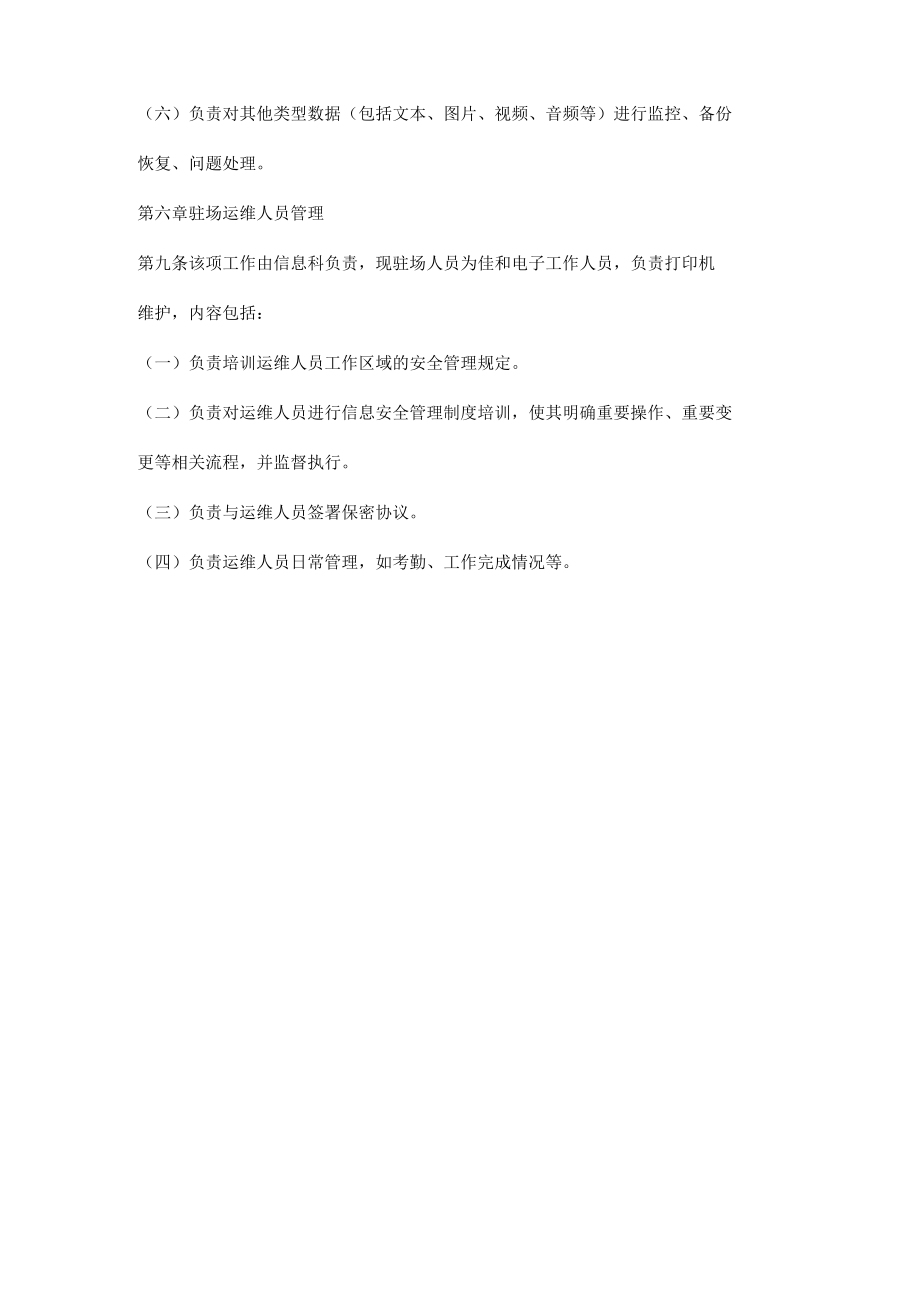 （六）负责对其他类型数据（包括文本、图片、视频、音频等）进行监控、备份恢复、问题处理。

第六章驻场运维人员管理

第九条该项工作由信息科负责，现驻场人员为佳和电子工作人员，负责打印机维护，内容包括：

（一）负责培训运维人员工作区域的安全管理规定。

（二）负责对运维人员进行信息安全管理制度培训，使其明确重要操作、重要变更等相关流程，并监督执行。

（三）负责与运维人员签署保密协议。

（四）负责运维人员日常管理，如考勤、工作完成情况等。